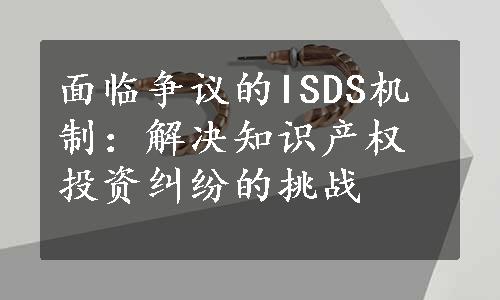 面临争议的ISDS机制：解决知识产权投资纠纷的挑战